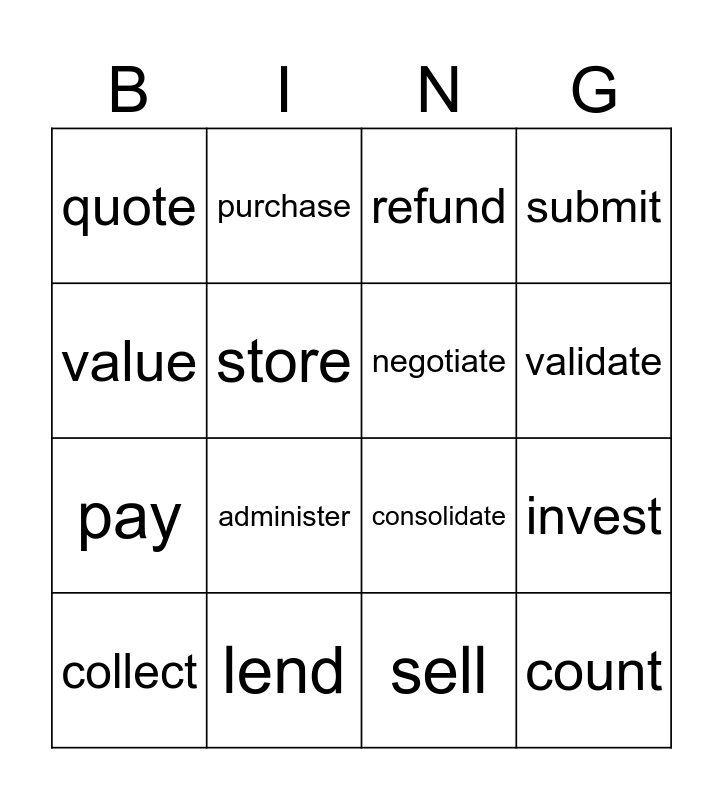 | B | I | N | G |
|---|---|---|---|
| quote | purchase | refund | submit |
| value | store | negotiate | validate |
| pay | administer | consolidate | invest |
| collect | lend | sell | count |